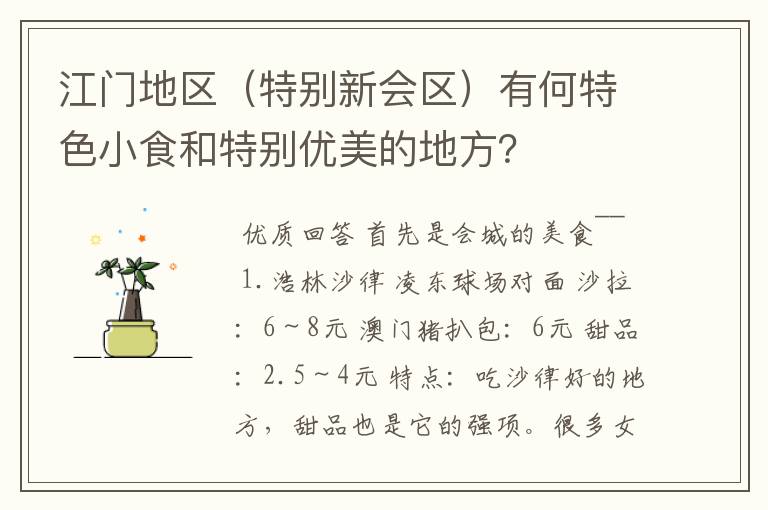 江门地区（特别新会区）有何特色小食和特别优美的地方?

优质回答 首先是会城的美食——1. 浩林沙律 凌东球场对面 沙拉：6～8元 澳门猪扒包：6元 甜品：2.5～4元 特点：吃沙律好的地方，甜品也是它的强项。很多女